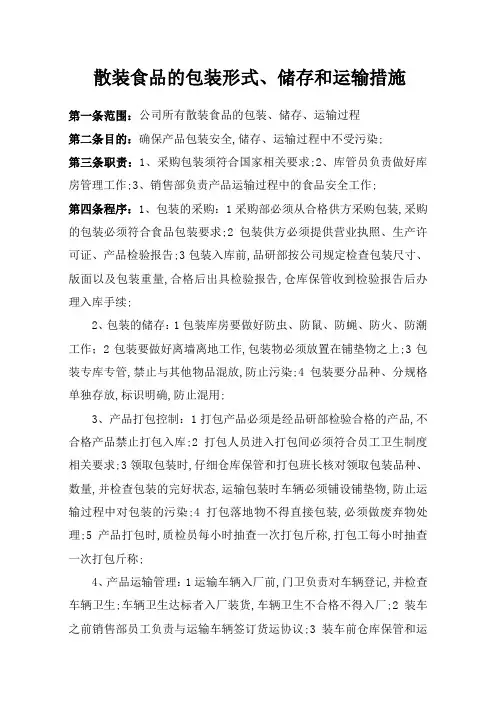 散装食品的包装形式、储存和运输措施

第一条范围：公司所有散装食品的包装、储存、运输过程

第二条目的：确保产品包装安全,储存、运输过程中不受污染;

第三条职责：1、采购包装须符合国家相关要求;2、库管员负责做好库房管理工作;3、销售部负责产品运输过程中的食品安全工作;

第四条程序：1、包装的采购：1采购部必须从合格供方采购包装,采购的包装必须符合食品包装要求;2 包装供方必须提供营业执照、生产许可证、产品检验报告;3包装入库前,品研部按公司规定检查包装尺寸、版面以及包装重量,合格后出具检验报告,仓库保管收到检验报告后办理入库手续;

2、包装的储存：1包装库房要做好防虫、防鼠、防蝇、防火、防潮工作；2 包装要做好离墙离地工作,包装物必须放置在铺垫物之上;3 包装专库专管,禁止与其他物品混放,防止污染;4 包装要分品种、分规格单独存放,标识明确,防止混用;

3、产品打包控制：1打包产品必须是经品研部检验合格的产品,不合格产品禁止打包入库;2 打包人员进入打包间必须符合员工卫生制度相关要求;3领取包装时,仔细仓库保管和打包班长核对领取包装品种、数量,并检查包装的完好状态,运输包装时车辆必须铺设铺垫物,防止运输过程中对包装的污染;4 打包落地物不得直接包装,必须做废弃物处理;5 产品打包时,质检员每小时抽查一次打包斤称,打包工每小时抽查一次打包斤称;

4、产品运输管理：1运输车辆入厂前,门卫负责对车辆登记,并检查车辆卫生;车辆卫生达标者入厂装货,车辆卫生不合格不得入厂;2 装车之前销售部员工负责与运输车辆签订货运协议;3 装车前仓库保管和运